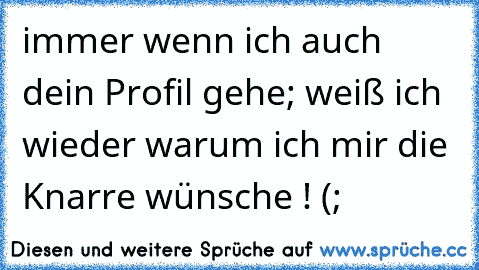 immer wenn ich auch dein Profil gehe; weiß ich wieder warum ich mir die Knarre wünsche ! (;

Diesen und weitere Sprüche auf www.sprüche.cc